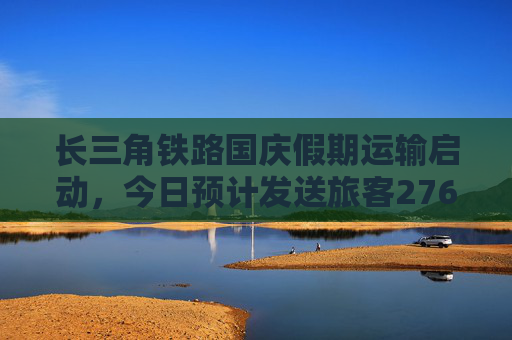 长三角铁路国庆假期运输启动，今日预计发送旅客276